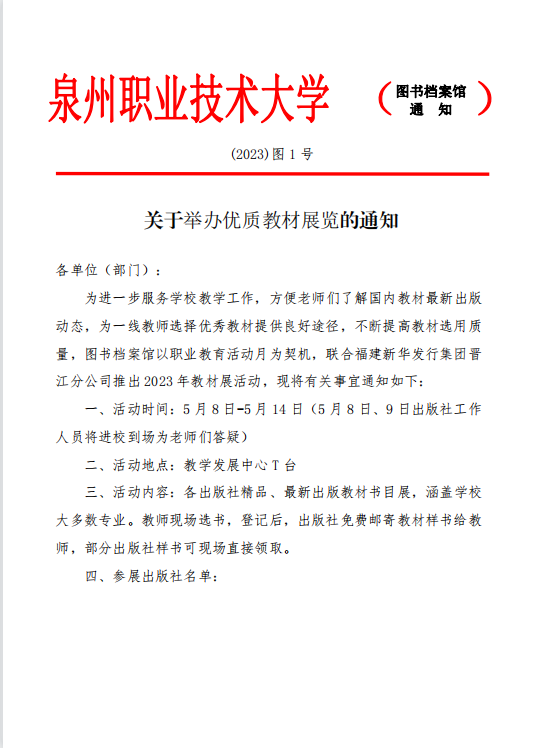 泉州职业技术大学 （图书档案馆 通 知）

(2023)图 1 号

关于举办优质教材展览的通知

各单位（部门）：

为进一步服务学校教学工作，方便老师们了解国内教材最新出版动态，为一线教师选择优秀教材提供良好途径，不断提高教材选用质量，图书档案馆以职业教育活动月为契机，联合福建新华发行集团晋江分公司推出 2023 年教材展活动，现将有关事宜通知如下：

一、活动时间：5 月 8 日-5 月 14 日（5 月 8 日、9 日出版社工作人员将进校到场为老师们答疑）

二、活动地点：教学发展中心 T 台

三、活动内容：各出版社精品、最新出版教材书目展，涵盖学校大多数专业。教师现场选书，登记后，出版社免费邮寄教材样书给教师，部分出版社样书可现场直接领取。

四、参展出版社名单：